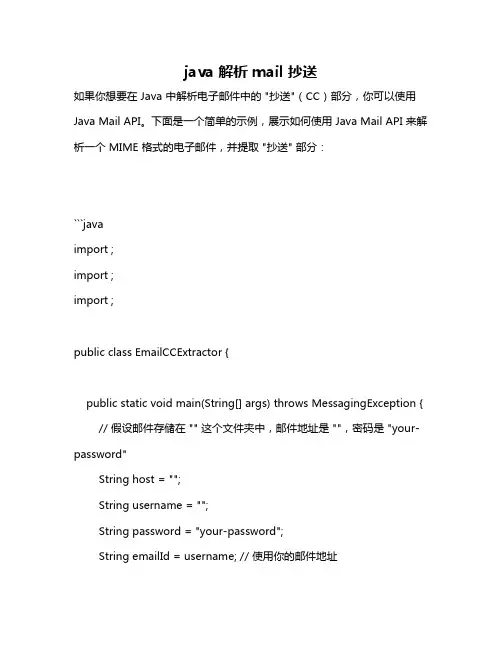 java 解析 mail 抄送

如果你想要在 Java 中解析电子邮件中的 "抄送"（CC）部分，你可以使用 Java Mail API。下面是一个简单的示例，展示如何使用 Java Mail API 来解析一个 MIME 格式的电子邮件，并提取 "抄送" 部分：

```java
import ;
import ;
import ;

public class EmailCCExtractor {

public static void main(String[] args) throws MessagingException {
// 假设邮件存储在 "" 这个文件夹中，邮件地址是 ""，密码是 "your-password"
String host = "";
String username = "";
String password = "your-password";
String emailId = username; // 使用你的邮件地址